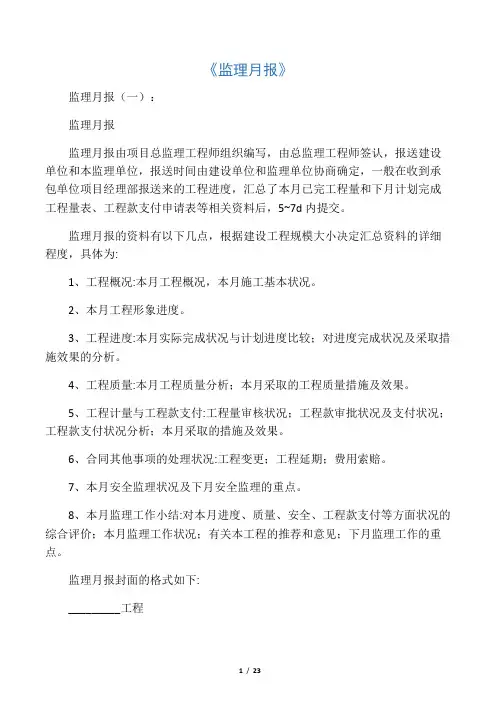 《监理月报》

监理月报（一）：

监理月报

监理月报由项目总监理工程师组织编写，由总监理工程师签认，报送建设单位和本监理单位，报送时间由建设单位和监理单位协商确定，一般在收到承包单位项目经理部报送来的工程进度，汇总了本月已完工程量和下月计划完成工程量表、工程款支付申请表等相关资料后，5~7d 内提交。

监理月报的资料有以下几点，根据建设工程规模大小决定汇总资料的详细程度，具体为:

1、工程概况:本月工程概况，本月施工基本状况。

2、本月工程形象进度。

3、工程进度:本月实际完成状况与计划进度比较；对进度完成状况及采取措施效果的分析。

4、工程质量:本月工程质量分析；本月采取的工程质量措施及效果。

5、工程计量与工程款支付:工程量审核状况；工程款审批状况及支付状况；工程款支付状况分析；本月采取的措施及效果。

6、合同其他事项的处理状况:工程变更；工程延期；费用索赔。

7、本月安全监理状况及下月安全监理的重点。

8、本月监理工作小结:对本月进度、质量、安全、工程款支付等方面状况的综合评价；本月监理工作状况；有关本工程的推荐和意见；下月监理工作的重点。

监理月报封面的格式如下:

________工程

1 / 23